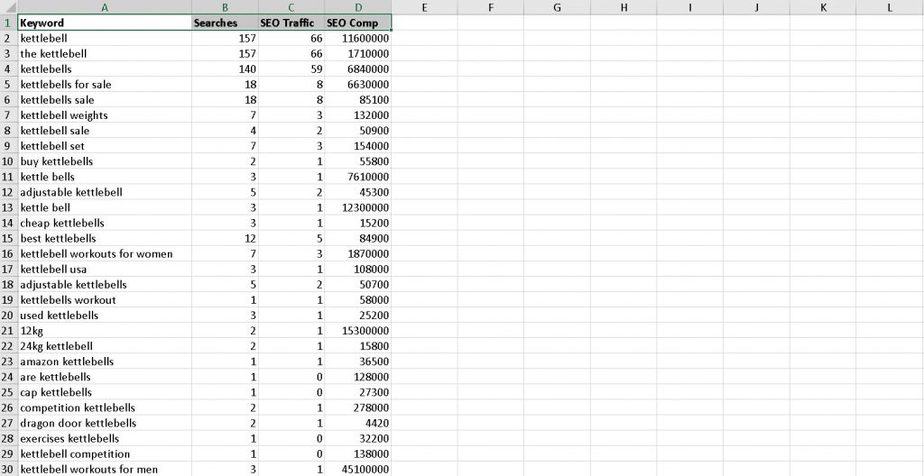 | | A | B | C | D | E | F | G | H | I | J | K | L |
|---|---|---|---|---|---|---|---|---|---|---|---|---|
| 1 | Keyword | Searches | SEO Traffic | SEO Comp | | | | | | | | |
| 2 | kettlebell | 157 | 66 | 11600000 | | | | | | | | |
| 3 | the kettlebell | 157 | 66 | 1710000 | | | | | | | | |
| 4 | kettlebells | 140 | 59 | 6840000 | | | | | | | | |
| 5 | kettlebells for sale | 18 | 8 | 6630000 | | | | | | | | |
| 6 | kettlebells sale | 18 | 8 | 85100 | | | | | | | | |
| 7 | kettlebell weights | 7 | 3 | 132000 | | | | | | | | |
| 8 | kettlebell sale | 4 | 2 | 50900 | | | | | | | | |
| 9 | kettlebell set | 7 | 3 | 154000 | | | | | | | | |
| 10 | buy kettlebells | 2 | 1 | 55800 | | | | | | | | |
| 11 | kettle bells | 3 | 1 | 7610000 | | | | | | | | |
| 12 | adjustable kettlebell | 5 | 2 | 45300 | | | | | | | | |
| 13 | kettle bell | 3 | 1 | 12300000 | | | | | | | | |
| 14 | cheap kettlebells | 3 | 1 | 15200 | | | | | | | | |
| 15 | best kettlebells | 12 | 5 | 84900 | | | | | | | | |
| 16 | kettlebell workouts for women | 7 | 3 | 1870000 | | | | | | | | |
| 17 | kettlebell usa | 3 | 1 | 108000 | | | | | | | | |
| 18 | adjustable kettlebells | 5 | 2 | 50700 | | | | | | | | |
| 19 | kettlebells workout | 1 | 1 | 58000 | | | | | | | | |
| 20 | used kettlebells | 3 | 1 | 25200 | | | | | | | | |
| 21 | 12kg | 2 | 1 | 15300000 | | | | | | | | |
| 22 | 24kg kettlebell | 2 | 1 | 15800 | | | | | | | | |
| 23 | amazon kettlebells | 1 | 1 | 36500 | | | | | | | | |
| 24 | are kettlebells | 1 | 0 | 128000 | | | | | | | | |
| 25 | cap kettlebells | 1 | 0 | 27300 | | | | | | | | |
| 26 | competition kettlebells | 2 | 1 | 278000 | | | | | | | | |
| 27 | dragon door kettlebells | 2 | 1 | 4420 | | | | | | | | |
| 28 | exercises kettlebells | 1 | 0 | 32200 | | | | | | | | |
| 29 | kettlebell competition | 1 | 0 | 138000 | | | | | | | | |
| 30 | kettlebell workouts for men | 3 | 1 | 45100000 | | | | | | | | |